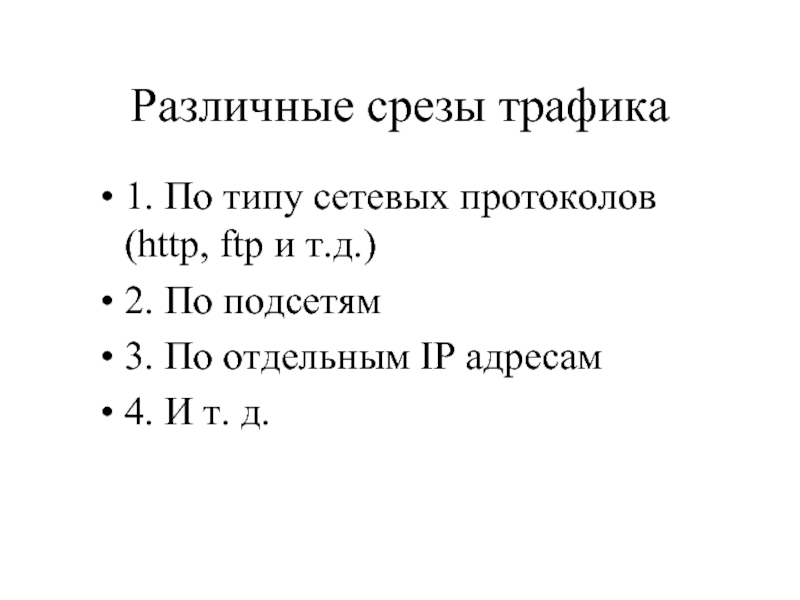 Различные срезы трафика

• 1. По типу сетевых протоколов (http, ftp и т.д.)
• 2. По подсетям
• 3. По отдельным IP адресам
• 4. И т. д.